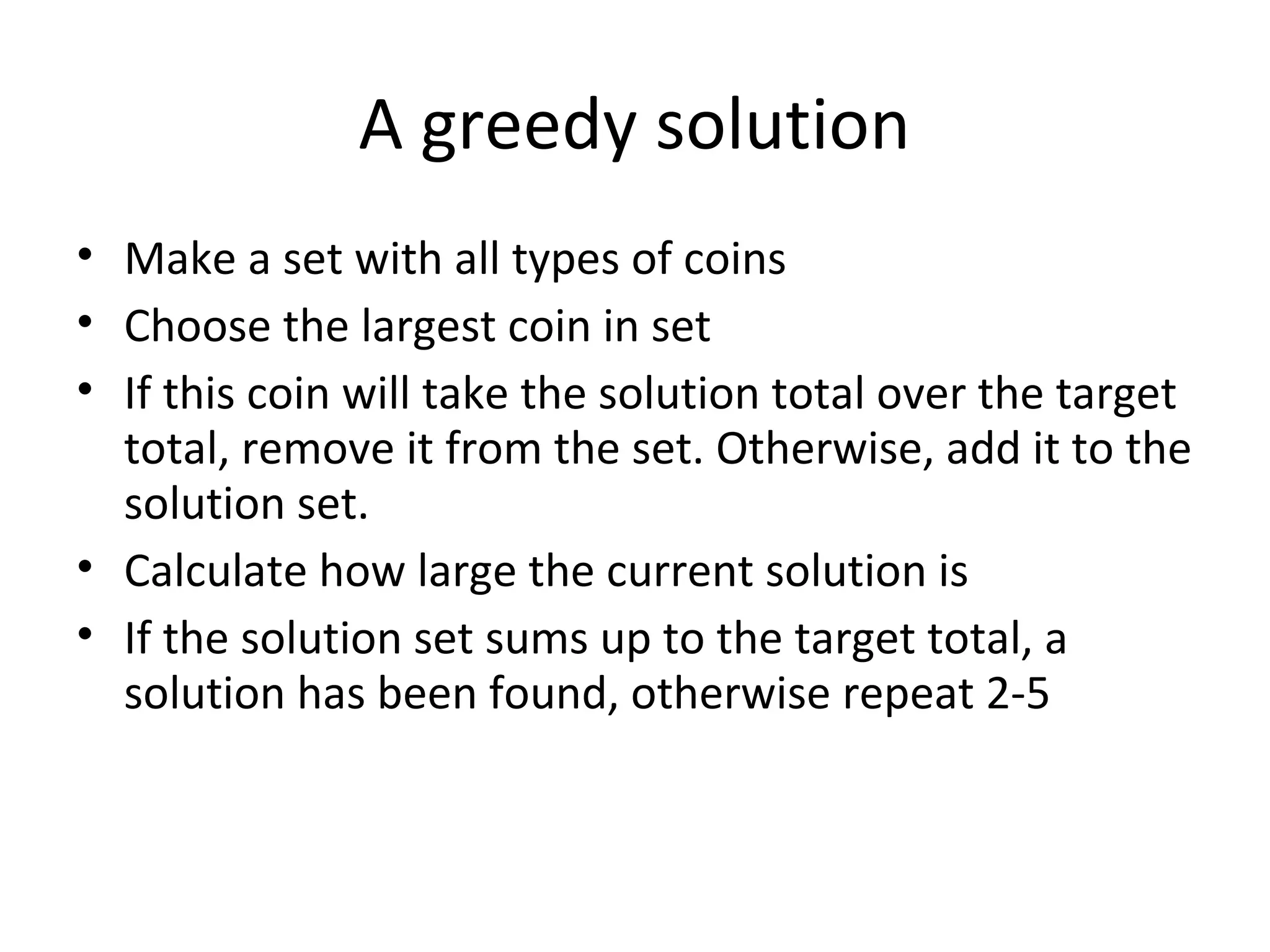 A greedy solution

• Make a set with all types of coins
• Choose the largest coin in set
• If this coin will take the solution total over the target total, remove it from the set. Otherwise, add it to the solution set.
• Calculate how large the current solution is
• If the solution set sums up to the target total, a solution has been found, otherwise repeat 2-5